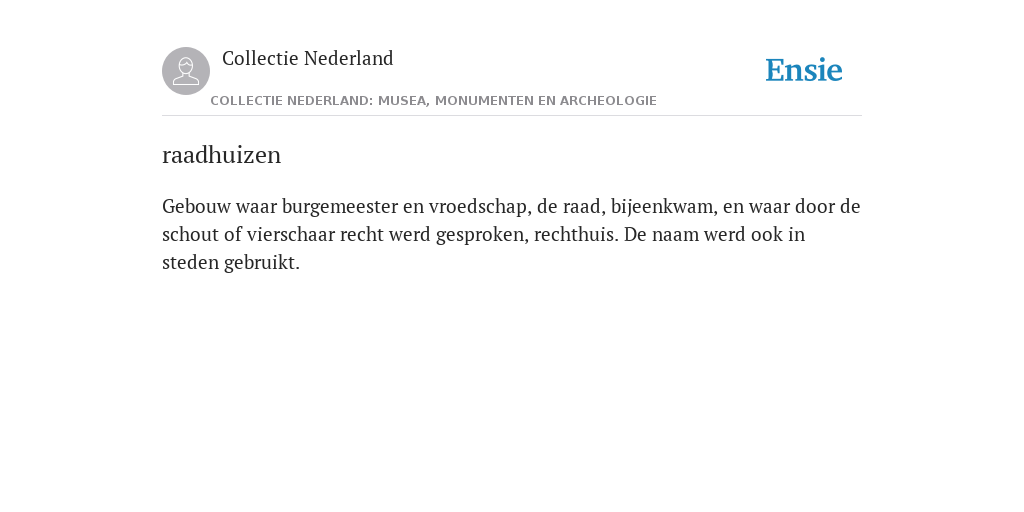 Collectie Nederland

Ensie

COLLECTIE NEDERLAND: MUSEA, MONUMENTEN EN ARCHEOLOGIE

raadhuizen

Gebouw waar burgemeester en vroedschap, de raad, bijeenkwam, en waar door de schout of vierschaar recht werd gesproken, rechthuis. De naam werd ook in steden gebruikt.